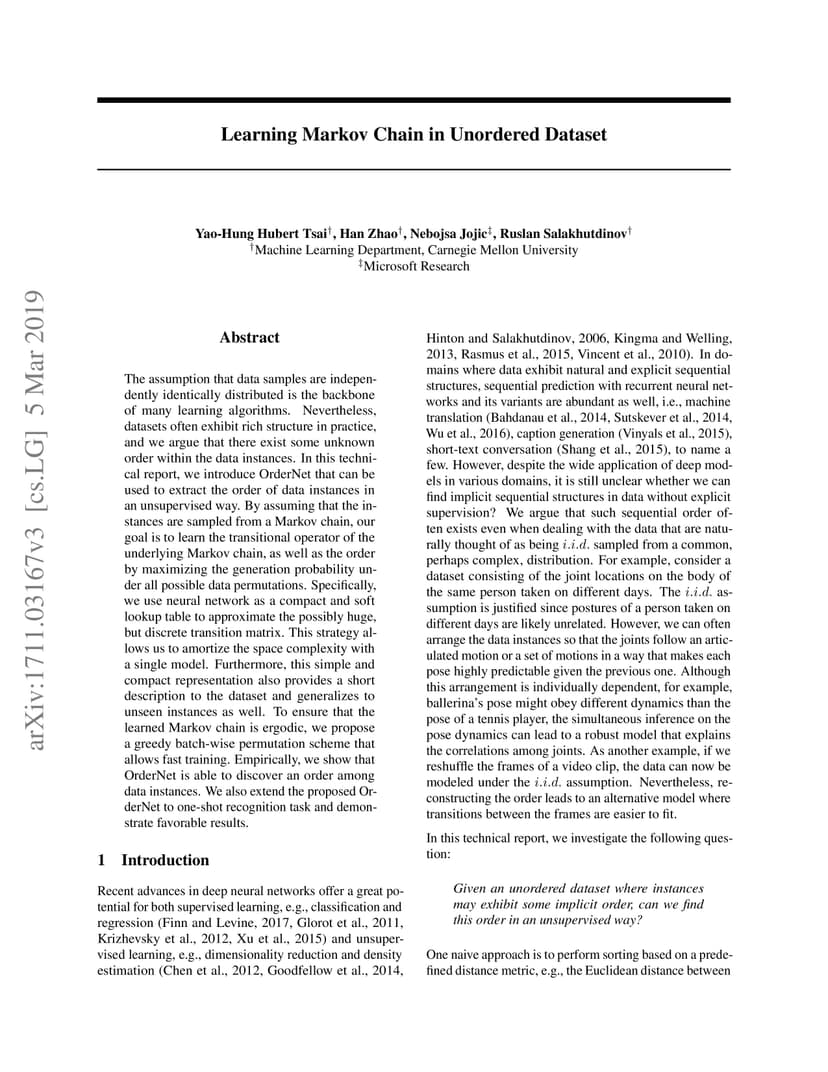 arXiv:1711.03167v3 [cs.LG] 5 Mar 2019

Learning Markov Chain in Unordered Dataset

Yao-Hung Hubert Tsai$^\dagger$, Han Zhao$^\dagger$, Nebojsa Jojic$^\ddagger$, Ruslan Salakhutdinov$^\dagger$
$^\dagger$Machine Learning Department, Carnegie Mellon University
$^\ddagger$Microsoft Research

Abstract

The assumption that data samples are independently identically distributed is the backbone of many learning algorithms. Nevertheless, datasets often exhibit rich structure in practice, and we argue that there exist some unknown order within the data instances. In this technical report, we introduce OrderNet that can be used to extract the order of data instances in an unsupervised way. By assuming that the instances are sampled from a Markov chain, our goal is to learn the transitional operator of the underlying Markov chain, as well as the order by maximizing the generation probability under all possible data permutations. Specifically, we use neural network as a compact and soft lookup table to approximate the possibly huge, but discrete transition matrix. This strategy allows us to amortize the space complexity with a single model. Furthermore, this simple and compact representation also provides a short description to the dataset and generalizes to unseen instances as well. To ensure that the learned Markov chain is ergodic, we propose a greedy batch-wise permutation scheme that allows fast training. Empirically, we show that OrderNet is able to discover an order among data instances. We also extend the proposed OrderNet to one-shot recognition task and demonstrate favorable results.

1 Introduction

Recent advances in deep neural networks offer a great potential for both supervised learning, e.g., classification and regression (Finn and Levine, 2017, Glorot et al., 2011, Krizhevsky et al., 2012, Xu et al., 2015) and unsupervised learning, e.g., dimensionality reduction and density estimation (Chen et al., 2012, Goodfellow et al., 2014, Hinton and Salakhutdinov, 2006, Kingma and Welling, 2013, Rasmus et al., 2015, Vincent et al., 2010). In domains where data exhibit natural and explicit sequential structures, sequential prediction with recurrent neural networks and its variants are abundant as well, i.e., machine translation (Bahdanau et al., 2014, Sutskever et al., 2014, Wu et al., 2016), caption generation (Vinyals et al., 2015), short-text conversation (Shang et al., 2015), to name a few. However, despite the wide application of deep models in various domains, it is still unclear whether we can find implicit sequential structures in data without explicit supervision? We argue that such sequential order often exists even when dealing with the data that are naturally thought of as being $i.i.d.$ sampled from a common, perhaps complex, distribution. For example, consider a dataset consisting of the joint locations on the body of the same person taken on different days. The $i.i.d.$ assumption is justified since postures of a person taken on different days are likely unrelated. However, we can often arrange the data instances so that the joints follow an articulated motion or a set of motions in a way that makes each pose highly predictable given the previous one. Although this arrangement is individually dependent, for example, ballerina's pose might obey different dynamics than the pose of a tennis player, the simultaneous inference on the pose dynamics can lead to a robust model that explains the correlations among joints. As another example, if we reshuffle the frames of a video clip, the data can now be modeled under the $i.i.d.$ assumption. Nevertheless, reconstructing the order leads to an alternative model where transitions between the frames are easier to fit.

In this technical report, we investigate the following question:

Given an unordered dataset where instances may exhibit some implicit order, can we find this order in an unsupervised way?

One naive approach is to perform sorting based on a predefined distance metric, e.g., the Euclidean distance between